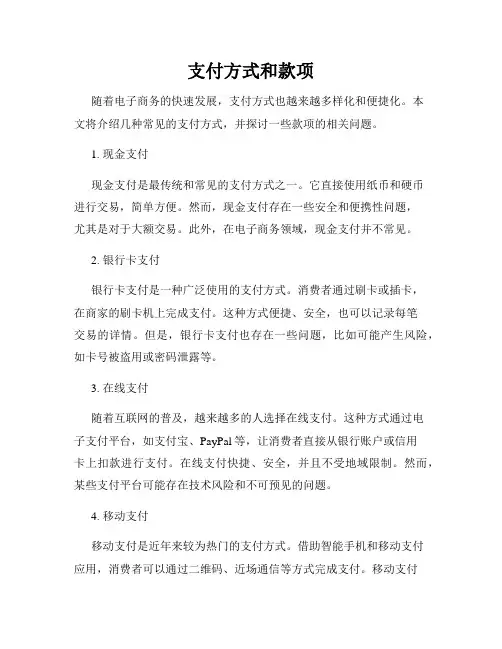 支付方式和款项

随着电子商务的快速发展，支付方式也越来越多样化和便捷化。本文将介绍几种常见的支付方式，并探讨一些款项的相关问题。

1. 现金支付

现金支付是最传统和常见的支付方式之一。它直接使用纸币和硬币进行交易，简单方便。然而，现金支付存在一些安全和便携性问题，尤其是对于大额交易。此外，在电子商务领域，现金支付并不常见。

2. 银行卡支付

银行卡支付是一种广泛使用的支付方式。消费者通过刷卡或插卡，在商家的刷卡机上完成支付。这种方式便捷、安全，也可以记录每笔交易的详情。但是，银行卡支付也存在一些问题，比如可能产生风险，如卡号被盗用或密码泄露等。

3. 在线支付

随着互联网的普及，越来越多的人选择在线支付。这种方式通过电子支付平台，如支付宝、PayPal 等，让消费者直接从银行账户或信用卡上扣款进行支付。在线支付快捷、安全，并且不受地域限制。然而，某些支付平台可能存在技术风险和不可预见的问题。

4. 移动支付

移动支付是近年来较为热门的支付方式。借助智能手机和移动支付应用，消费者可以通过二维码、近场通信等方式完成支付。移动支付